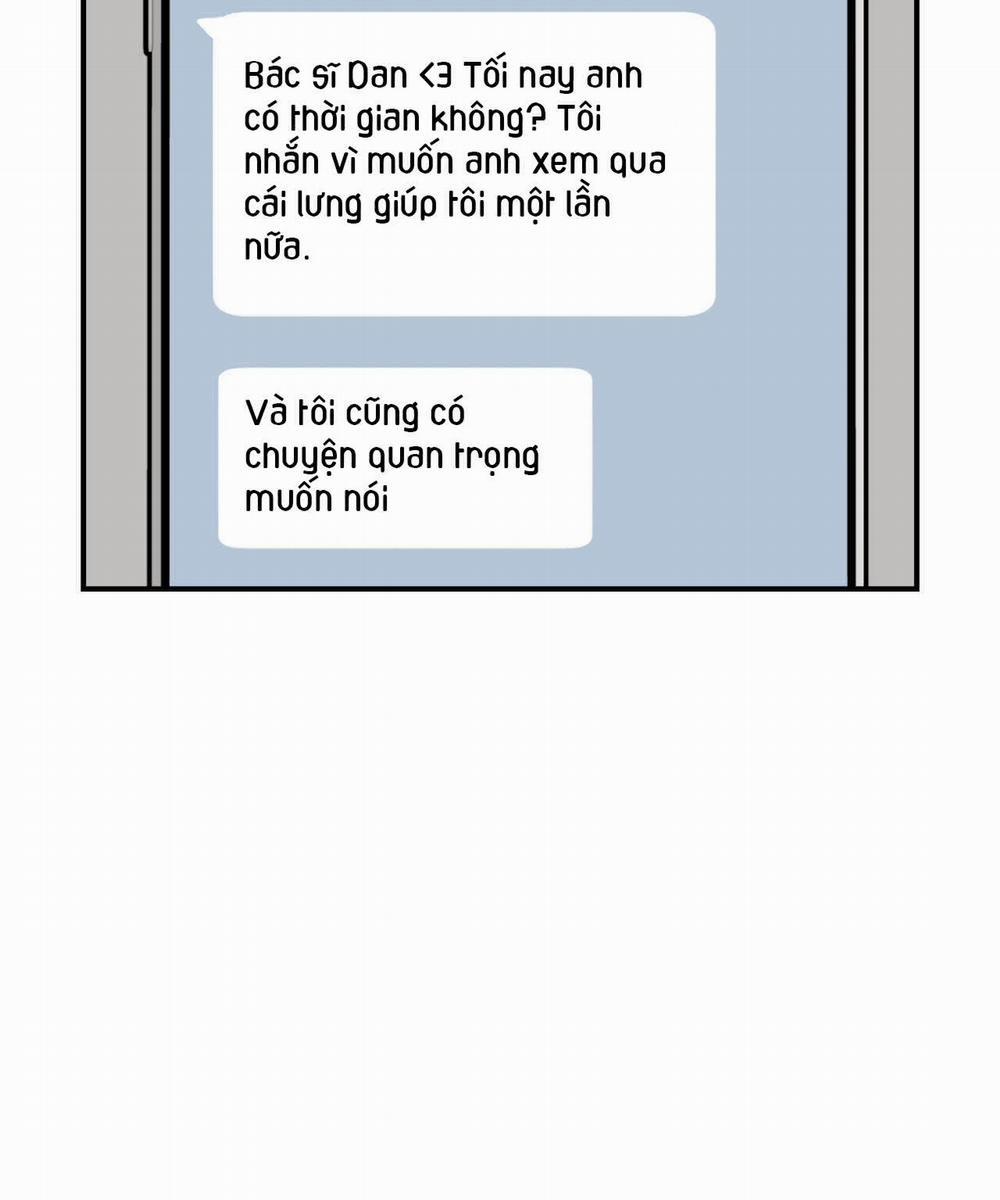 Bác sĩ Dan <3 Tối nay anh có thời gian không? Tôi nhắn vì muốn anh xem qua cái lưng giúp tôi một lần nữa.

Và tôi cũng có chuyện quan trọng muốn nói